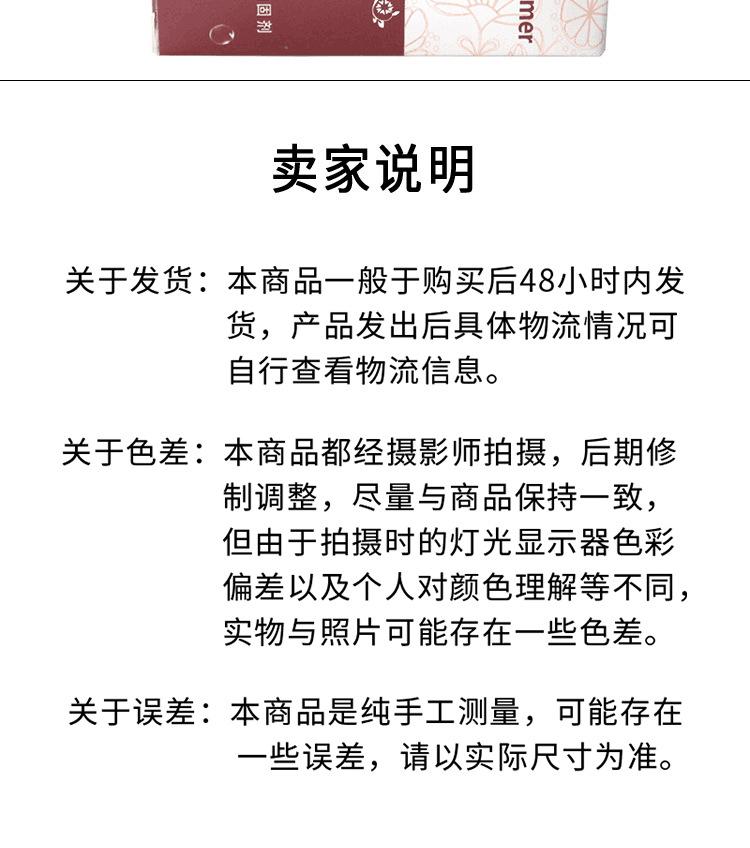 固剂

mer

卖家说明

关于发货：本商品一般于购买后48小时内发货，产品发出后具体物流情况可自行查看物流信息。

关于色差：本商品都经摄影师拍摄，后期修制调整，尽量与商品保持一致，但由于拍摄时的灯光显示器色彩偏差以及个人对颜色理解等不同，实物与照片可能存在一些色差。

关于误差：本商品是纯手工测量，可能存在一些误差，请以实际尺寸为准。